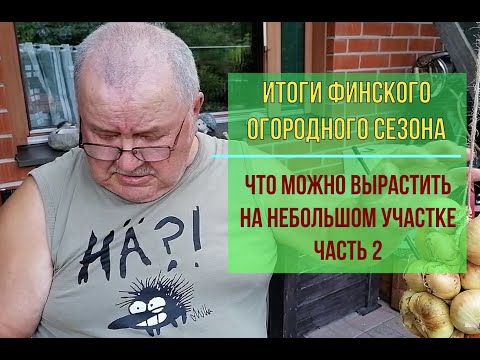 ИТОГИ ФИНСКОГО ОГОРОДНОГО СЕЗОНА

ЧТО МОЖНО ВЫРАСТИТЬ НА НЕБОЛЬШОМ УЧАСТКЕ ЧАСТЬ 2

HÄ?!